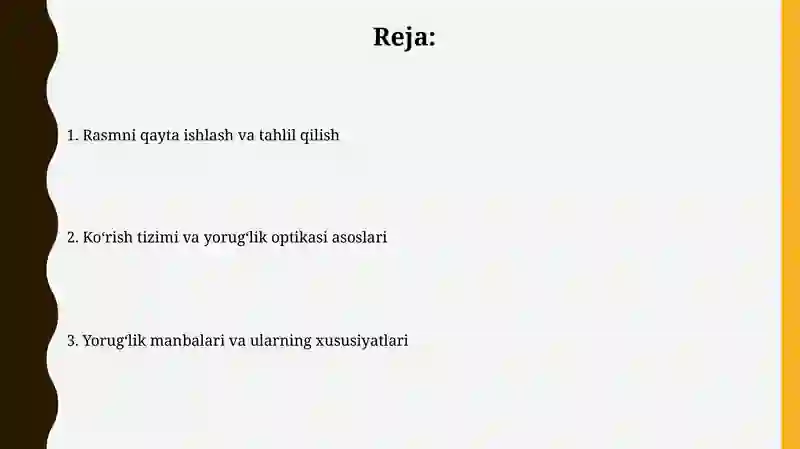 Reja:

1. Rasmni qayta ishlash va tahlil qilish

2. Ko‘rish tizimi va yorug‘lik optikasi asoslari

3. Yorug‘lik manbalari va ularning xususiyatlari